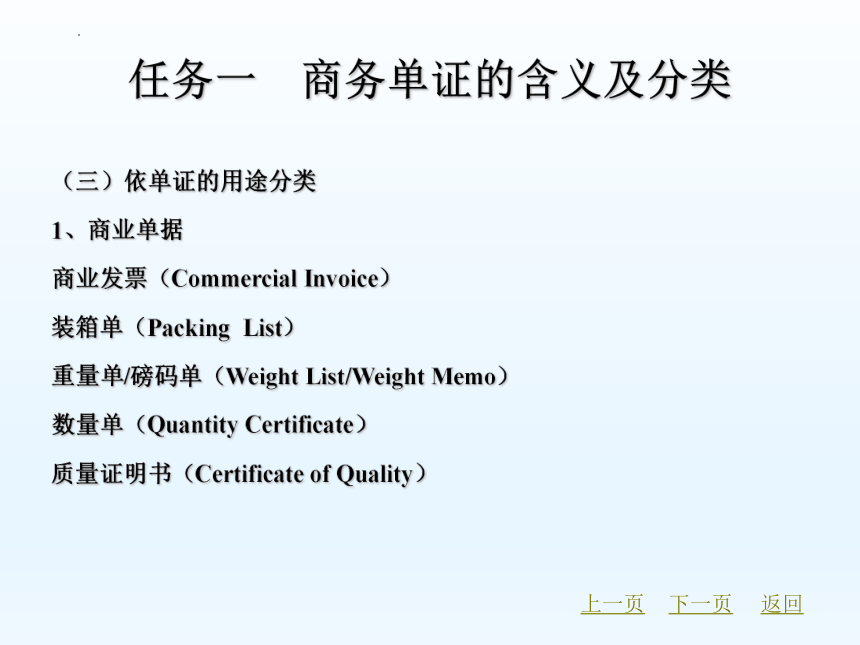 任务一　商务单证的含义及分类

（三）依单证的用途分类

1、商业单据

商业发票（Commercial Invoice）

装箱单（Packing  List）

重量单/磅码单（Weight List/Weight Memo）

数量单（Quantity Certificate）

质量证明书（Certificate of Quality）

上一页　下一页　返回